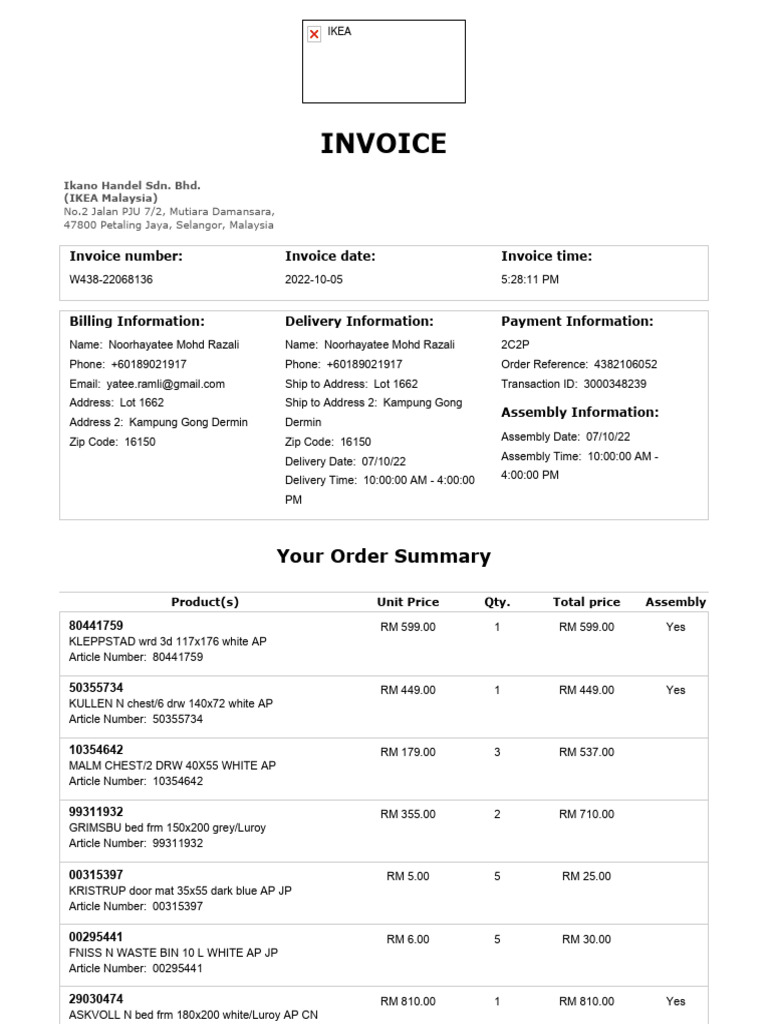 IKEA

INVOICE

Ikano Handel Sdn. Bhd.
(IKEA Malaysia)
No.2 Jalan PJU 7/2, Mutiara Damansara,
47800 Petaling Jaya, Selangor, Malaysia

Invoice number:
W438-22068136

Invoice date:
2022-10-05

Invoice time:
5:28:11 PM

Billing Information:
Name: Noorhayatee Mohd Razali
Phone: +60189021917
Email: yatee.ramli@gmail.com
Address: Lot 1662
Address 2: Kampung Gong Dermin
Zip Code: 16150

Delivery Information:
Name: Noorhayatee Mohd Razali
Phone: +60189021917
Ship to Address: Lot 1662
Ship to Address 2: Kampung Gong Dermin
Zip Code: 16150
Delivery Date: 07/10/22
Delivery Time: 10:00:00 AM - 4:00:00 PM

Payment Information:
2C2P
Order Reference: 4382106052
Transaction ID: 3000348239

Assembly Information:
Assembly Date: 07/10/22
Assembly Time: 10:00:00 AM - 4:00:00 PM

Your Order Summary

| Product(s) | Unit Price | Qty. | Total price | Assembly |
|---|---|---|---|---|
| 80441759 KLEPPSTAD wrd 3d 117x176 white AP Article Number: 80441759 | RM 599.00 | 1 | RM 599.00 | Yes |
| 50355734 KULLEN N chest/6 drw 140x72 white AP Article Number: 50355734 | RM 449.00 | 1 | RM 449.00 | Yes |
| 10354642 MALM CHEST/2 DRW 40X55 WHITE AP Article Number: 10354642 | RM 179.00 | 3 | RM 537.00 | |
| 99311932 GRIMSBU bed frm 150x200 grey/Luroy Article Number: 99311932 | RM 355.00 | 2 | RM 710.00 | |
| 00315397 KRISTRUP door mat 35x55 dark blue AP JP Article Number: 00315397 | RM 5.00 | 5 | RM 25.00 | |
| 00295441 FNISS N WASTE BIN 10 L WHITE AP JP Article Number: 00295441 | RM 6.00 | 5 | RM 30.00 | |
| 29030474 ASKVOLL N bed frm 180x200 white/Luroy AP CN | RM 810.00 | 1 | RM 810.00 | Yes |